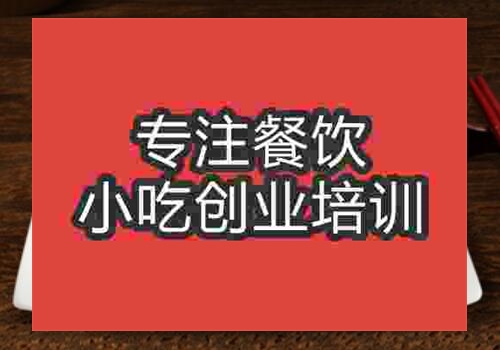 专注餐饮
小吃创业培训